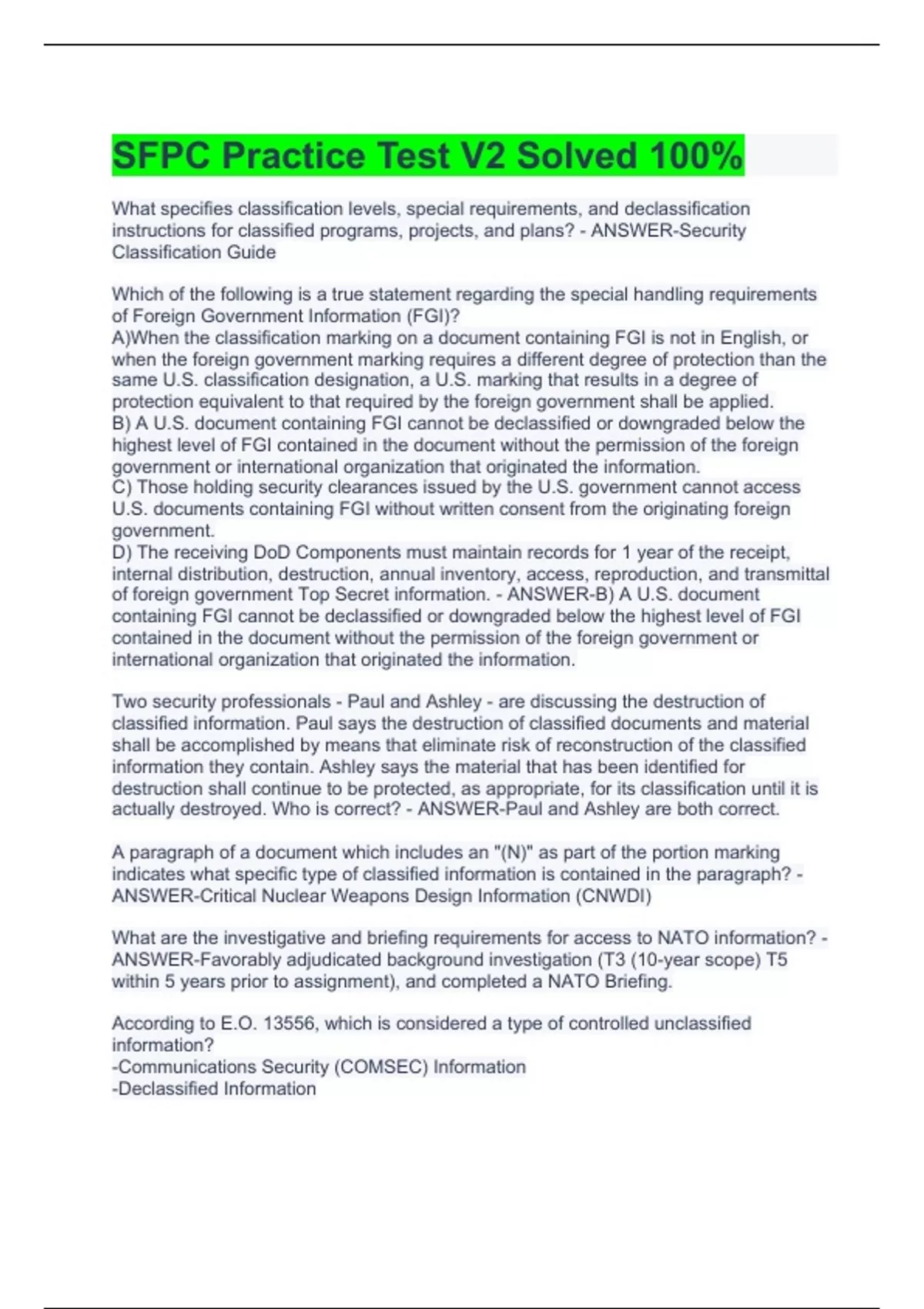 SFPC Practice Test V2 Solved 100%

What specifies classification levels, special requirements, and declassification instructions for classified programs, projects, and plans? - ANSWER-Security Classification Guide

Which of the following is a true statement regarding the special handling requirements of Foreign Government Information (FGI)?
A)When the classification marking on a document containing FGI is not in English, or when the foreign government marking requires a different degree of protection than the same U.S. classification designation, a U.S. marking that results in a degree of protection equivalent to that required by the foreign government shall be applied.
B) A U.S. document containing FGI cannot be declassified or downgraded below the highest level of FGI contained in the document without the permission of the foreign government or international organization that originated the information.
C) Those holding security clearances issued by the U.S. government cannot access U.S. documents containing FGI without written consent from the originating foreign government.
D) The receiving DoD Components must maintain records for 1 year of the receipt, internal distribution, destruction, annual inventory, access, reproduction, and transmittal of foreign government Top Secret information. - ANSWER-B) A U.S. document containing FGI cannot be declassified or downgraded below the highest level of FGI contained in the document without the permission of the foreign government or international organization that originated the information.

Two security professionals - Paul and Ashley - are discussing the destruction of classified information. Paul says the destruction of classified documents and material shall be accomplished by means that eliminate risk of reconstruction of the classified information they contain. Ashley says the material that has been identified for destruction shall continue to be protected, as appropriate, for its classification until it is actually destroyed. Who is correct? - ANSWER-Paul and Ashley are both correct.

A paragraph of a document which includes an "(N)" as part of the portion marking indicates what specific type of classified information is contained in the paragraph? - ANSWER-Critical Nuclear Weapons Design Information (CNWDI)

What are the investigative and briefing requirements for access to NATO information? - ANSWER-Favorably adjudicated background investigation (T3 (10-year scope) T5 within 5 years prior to assignment), and completed a NATO Briefing.

According to E.O. 13556, which is considered a type of controlled unclassified information?
-Communications Security (COMSEC) Information
-Declassified Information